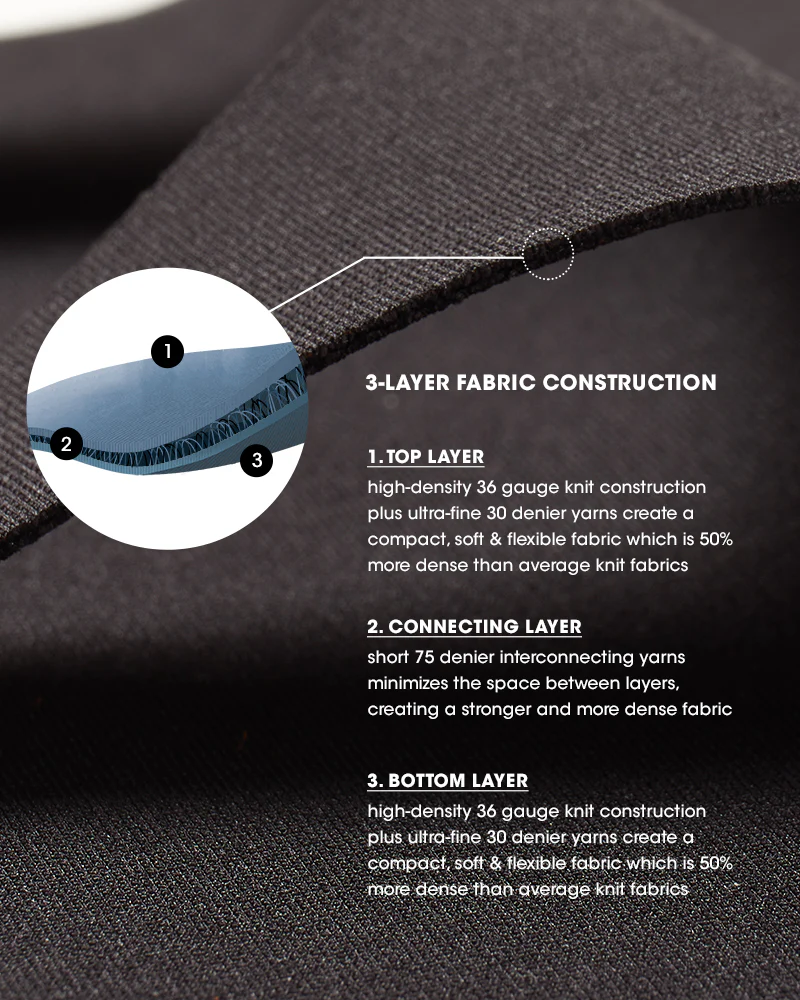 1

2

3

3-LAYER FABRIC CONSTRUCTION

1. TOP LAYER
high-density 36 gauge knit construction plus ultra-fine 30 denier yarns create a compact, soft & flexible fabric which is 50% more dense than average knit fabrics

2. CONNECTING LAYER
short 75 denier interconnecting yarns minimizes the space between layers, creating a stronger and more dense fabric

3. BOTTOM LAYER
high-density 36 gauge knit construction plus ultra-fine 30 denier yarns create a compact, soft & flexible fabric which is 50% more dense than average knit fabrics